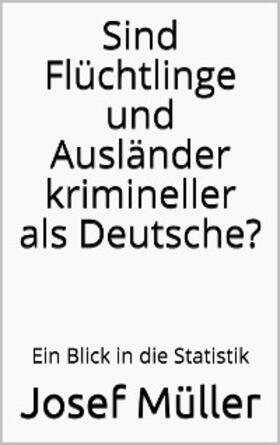 Sind Flüchtlinge und Ausländer krimineller als Deutsche?

Ein Blick in die Statistik

Josef Müller